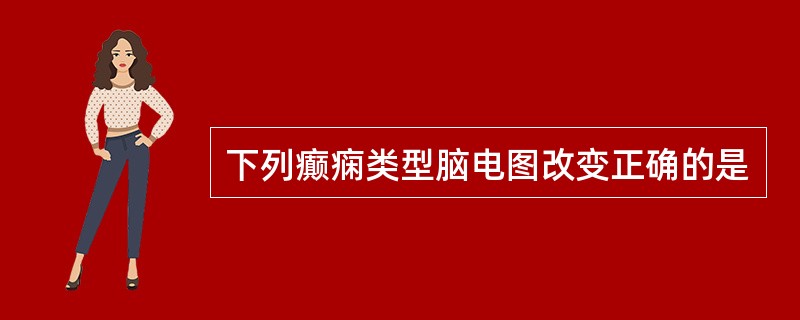 下列癫痫类型脑电图改变正确的是